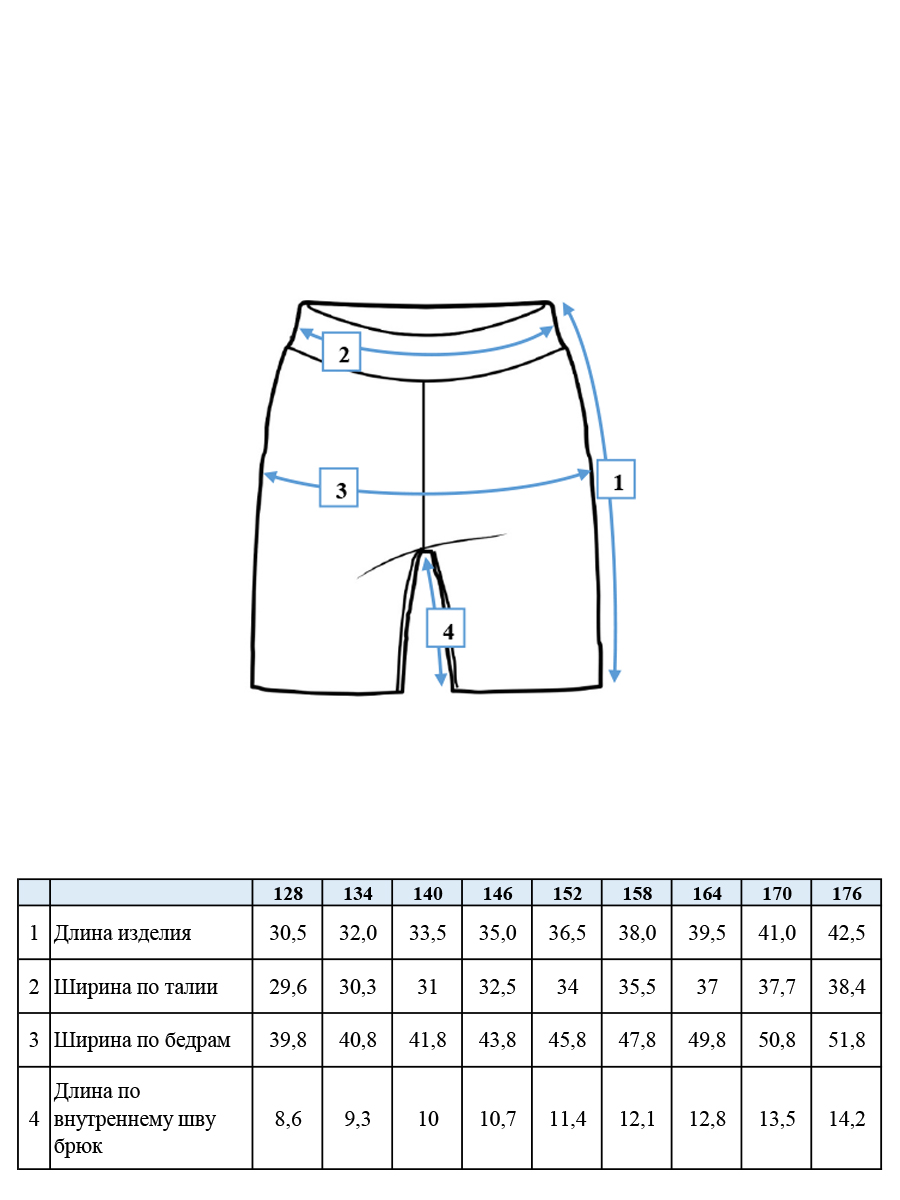 2

3

1

4

|  |  | 128 | 134 | 140 | 146 | 152 | 158 | 164 | 170 | 176 |
|---|---|---|---|---|---|---|---|---|---|---|
| 1 | Длина изделия | 30,5 | 32,0 | 33,5 | 35,0 | 36,5 | 38,0 | 39,5 | 41,0 | 42,5 |
| 2 | Ширина по талии | 29,6 | 30,3 | 31 | 32,5 | 34 | 35,5 | 37 | 37,7 | 38,4 |
| 3 | Ширина по бедрам | 39,8 | 40,8 | 41,8 | 43,8 | 45,8 | 47,8 | 49,8 | 50,8 | 51,8 |
| 4 | Длина по внутреннему шву брюк | 8,6 | 9,3 | 10 | 10,7 | 11,4 | 12,1 | 12,8 | 13,5 | 14,2 |